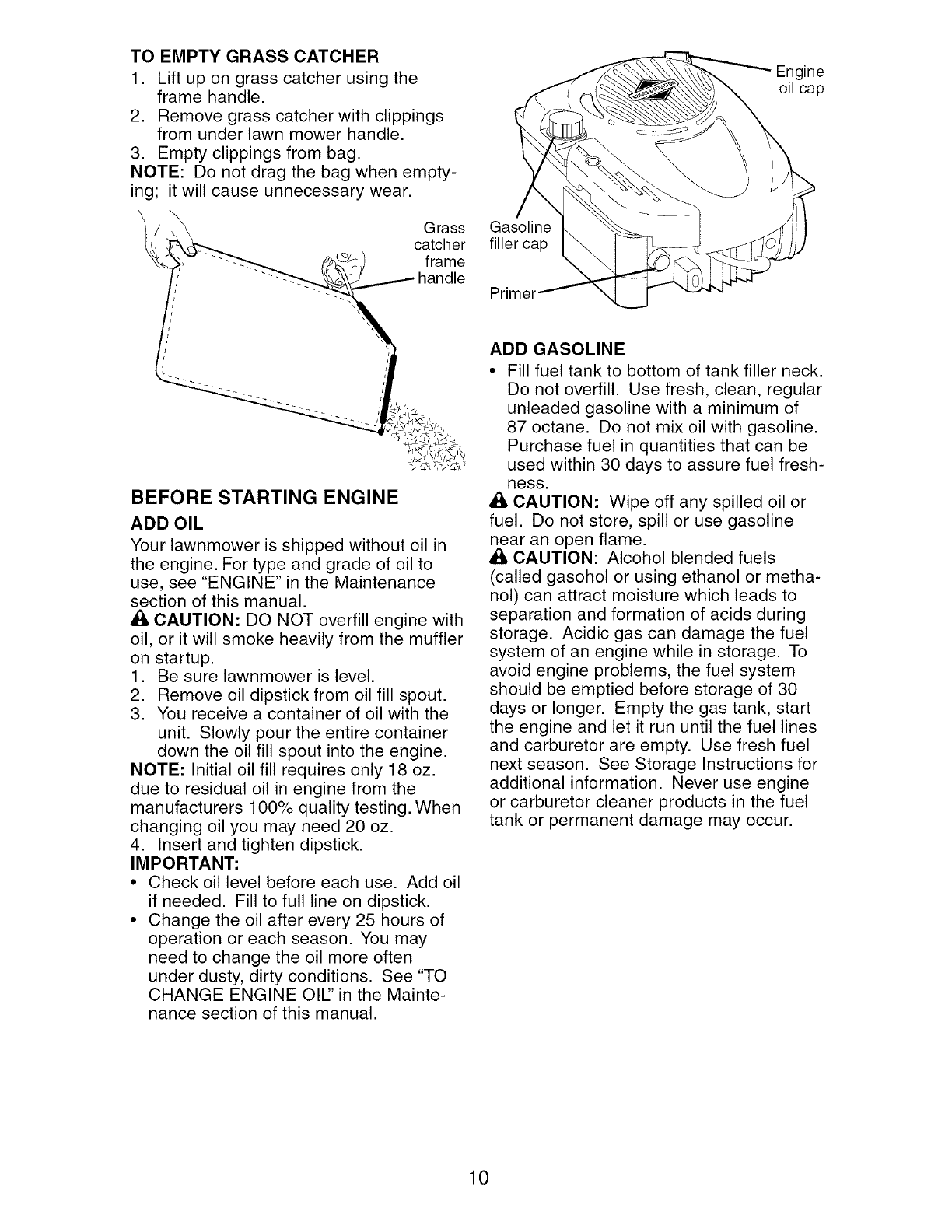 TO EMPTY GRASS CATCHER

1. Lift up on grass catcher using the frame handle.
2. Remove grass catcher with clippings from under lawn mower handle.
3. Empty clippings from bag.

NOTE: Do not drag the bag when emptying; it will cause unnecessary wear.

Grass catcher frame handle

BEFORE STARTING ENGINE

ADD OIL

Your lawnmower is shipped without oil in the engine. For type and grade of oil to use, see "ENGINE" in the Maintenance section of this manual.

CAUTION: DO NOT overfill engine with oil, or it will smoke heavily from the muffler on startup.

1. Be sure lawnmower is level.
2. Remove oil dipstick from oil fill spout.
3. You receive a container of oil with the unit. Slowly pour the entire container down the oil fill spout into the engine.

NOTE: Initial oil fill requires only 18 oz. due to residual oil in engine from the manufacturers 100% quality testing. When changing oil you may need 20 oz.

4. Insert and tighten dipstick.

IMPORTANT:

• Check oil level before each use. Add oil if needed. Fill to full line on dipstick.
• Change the oil after every 25 hours of operation or each season. You may need to change the oil more often under dusty, dirty conditions. See "TO CHANGE ENGINE OIL" in the Maintenance section of this manual.

Engine oil cap

Gasoline filler cap

Primer

ADD GASOLINE

• Fill fuel tank to bottom of tank filler neck. Do not overfill. Use fresh, clean, regular unleaded gasoline with a minimum of 87 octane. Do not mix oil with gasoline. Purchase fuel in quantities that can be used within 30 days to assure fuel freshness.

CAUTION: Wipe off any spilled oil or fuel. Do not store, spill or use gasoline near an open flame.

CAUTION: Alcohol blended fuels (called gasohol or using ethanol or methanol) can attract moisture which leads to separation and formation of acids during storage. Acidic gas can damage the fuel system of an engine while in storage. To avoid engine problems, the fuel system should be emptied before storage of 30 days or longer. Empty the gas tank, start the engine and let it run until the fuel lines and carburetor are empty. Use fresh fuel next season. See Storage Instructions for additional information. Never use engine or carburetor cleaner products in the fuel tank or permanent damage may occur.

10